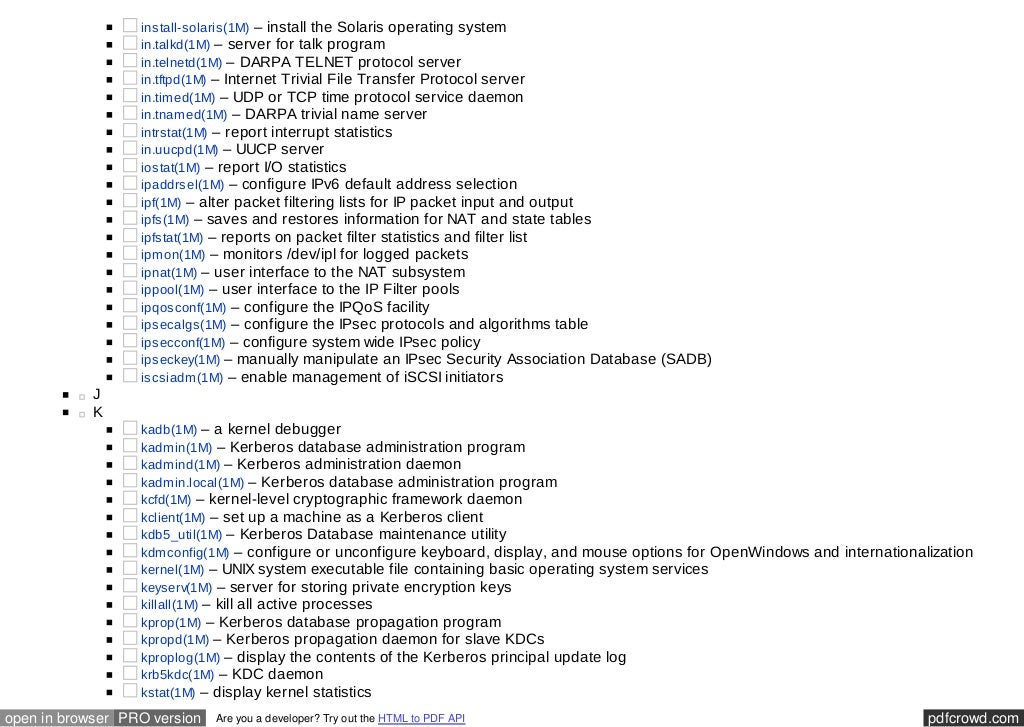 install-solaris(1M) – install the Solaris operating system
in.talkd(1M) – server for talk program
in.telnetd(1M) – DARPA TELNET protocol server
in.tftpd(1M) – Internet Trivial File Transfer Protocol server
in.timed(1M) – UDP or TCP time protocol service daemon
in.tnamed(1M) – DARPA trivial name server
intrstat(1M) – report interrupt statistics
in.uucpd(1M) – UUCP server
iostat(1M) – report I/O statistics
ipaddrsel(1M) – configure IPv6 default address selection
ipf(1M) – alter packet filtering lists for IP packet input and output
ipfs(1M) – saves and restores information for NAT and state tables
ipfstat(1M) – reports on packet filter statistics and filter list
ipmon(1M) – monitors /dev/ipl for logged packets
ipnat(1M) – user interface to the NAT subsystem
ippool(1M) – user interface to the IP Filter pools
ipqosconf(1M) – configure the IPQoS facility
ipsecalgs(1M) – configure the IPsec protocols and algorithms table
ipsecconf(1M) – configure system wide IPsec policy
ipseckey(1M) – manually manipulate an IPsec Security Association Database (SADB)
iscsiadm(1M) – enable management of iSCSI initiators

J

K

kadb(1M) – a kernel debugger
kadmin(1M) – Kerberos database administration program
kadmind(1M) – Kerberos administration daemon
kadmin.local(1M) – Kerberos database administration program
kcfd(1M) – kernel-level cryptographic framework daemon
kclient(1M) – set up a machine as a Kerberos client
kdb5_util(1M) – Kerberos Database maintenance utility
kdmconfig(1M) – configure or unconfigure keyboard, display, and mouse options for OpenWindows and internationalization
kernel(1M) – UNIX system executable file containing basic operating system services
keyserv(1M) – server for storing private encryption keys
killall(1M) – kill all active processes
kprop(1M) – Kerberos database propagation program
kpropd(1M) – Kerberos propagation daemon for slave KDCs
kproplog(1M) – display the contents of the Kerberos principal update log
krb5kdc(1M) – KDC daemon
kstat(1M) – display kernel statistics

open in browser PRO version Are you a developer? Try out the HTML to PDF API pdfcrowd.com